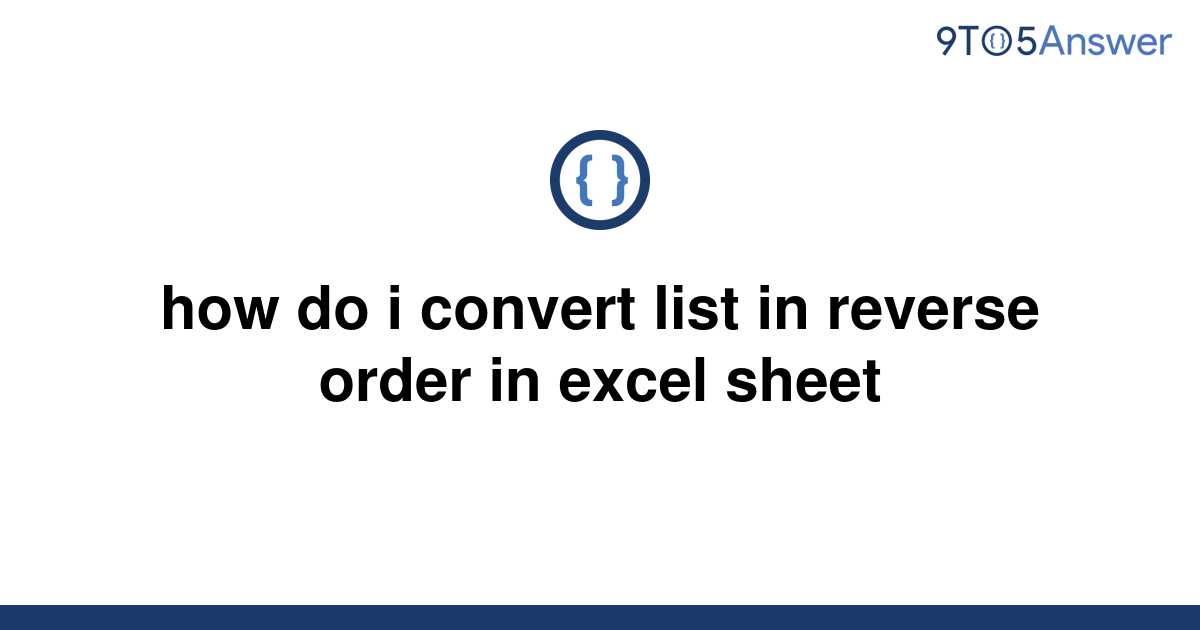 9TO5Answer

{ }

how do i convert list in reverse order in excel sheet